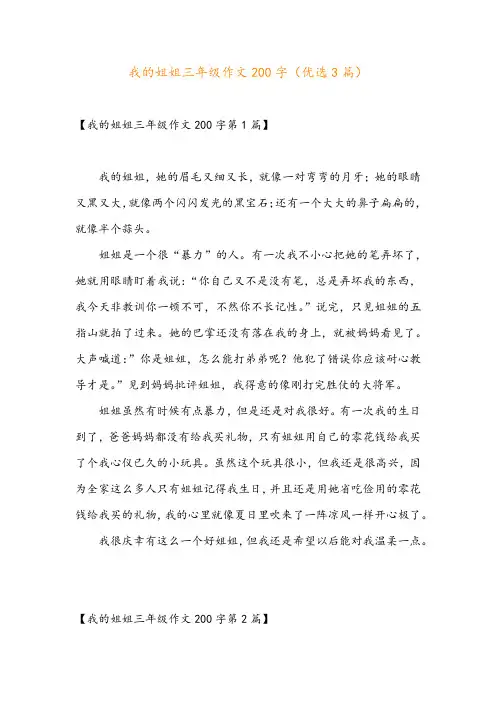 我的姐姐三年级作文200字（优选3篇）

【我的姐姐三年级作文200字第1篇】

我的姐姐，她的眉毛又细又长，就像一对弯弯的月牙；她的眼睛又黑又大，就像两个闪闪发光的黑宝石；还有一个大大的鼻子扁扁的，就像半个蒜头。

姐姐是一个很“暴力”的人。有一次我不小心把她的笔弄坏了，她就用眼睛盯着我说：“你自己又不是没有笔，总是弄坏我的东西，我今天非教训你一顿不可，不然你不长记性。”说完，只见姐姐的五指山就拍了过来。她的巴掌还没有落在我的身上，就被妈妈看见了。大声喊道：”你是姐姐，怎么能打弟弟呢？他犯了错误你应该耐心教导才是。”见到妈妈批评姐姐，我得意的像刚打完胜仗的大将军。

姐姐虽然有时候有点暴力，但是还是对我很好。有一次我的生日到了，爸爸妈妈都没有给我买礼物，只有姐姐用自己的零花钱给我买了个我心仪已久的小玩具。虽然这个玩具很小，但我还是很高兴，因为全家这么多人只有姐姐记得我生日，并且还是用她省吃俭用的零花钱给我买的礼物，我的心里就像夏日里吹来了一阵凉风一样开心极了。

我很庆幸有这么一个好姐姐，但我还是希望以后能对我温柔一点。

【我的姐姐三年级作文200字第2篇】